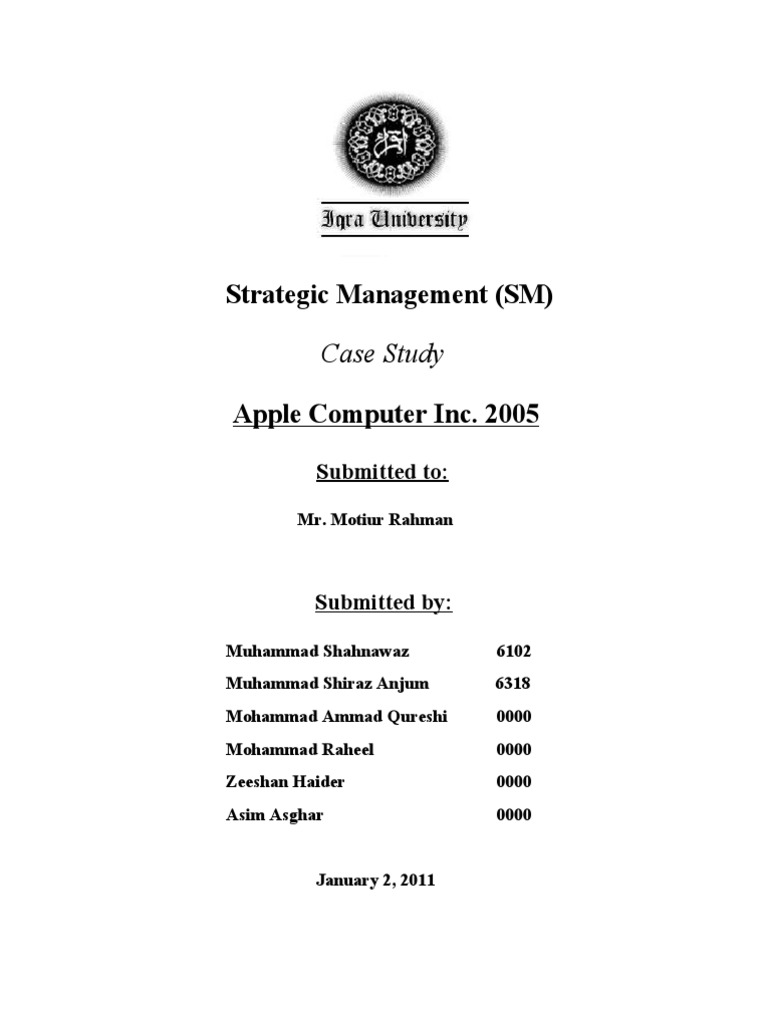 Iqra University

Strategic Management (SM)

Case Study

Apple Computer Inc. 2005

Submitted to:

Mr. Motiur Rahman

Submitted by:

Muhammad Shahnawaz 6102
Muhammad Shiraz Anjum 6318
Mohammad Ammad Qureshi 0000
Mohammad Raheel 0000
Zeeshan Haider 0000
Asim Asghar 0000

January 2, 2011